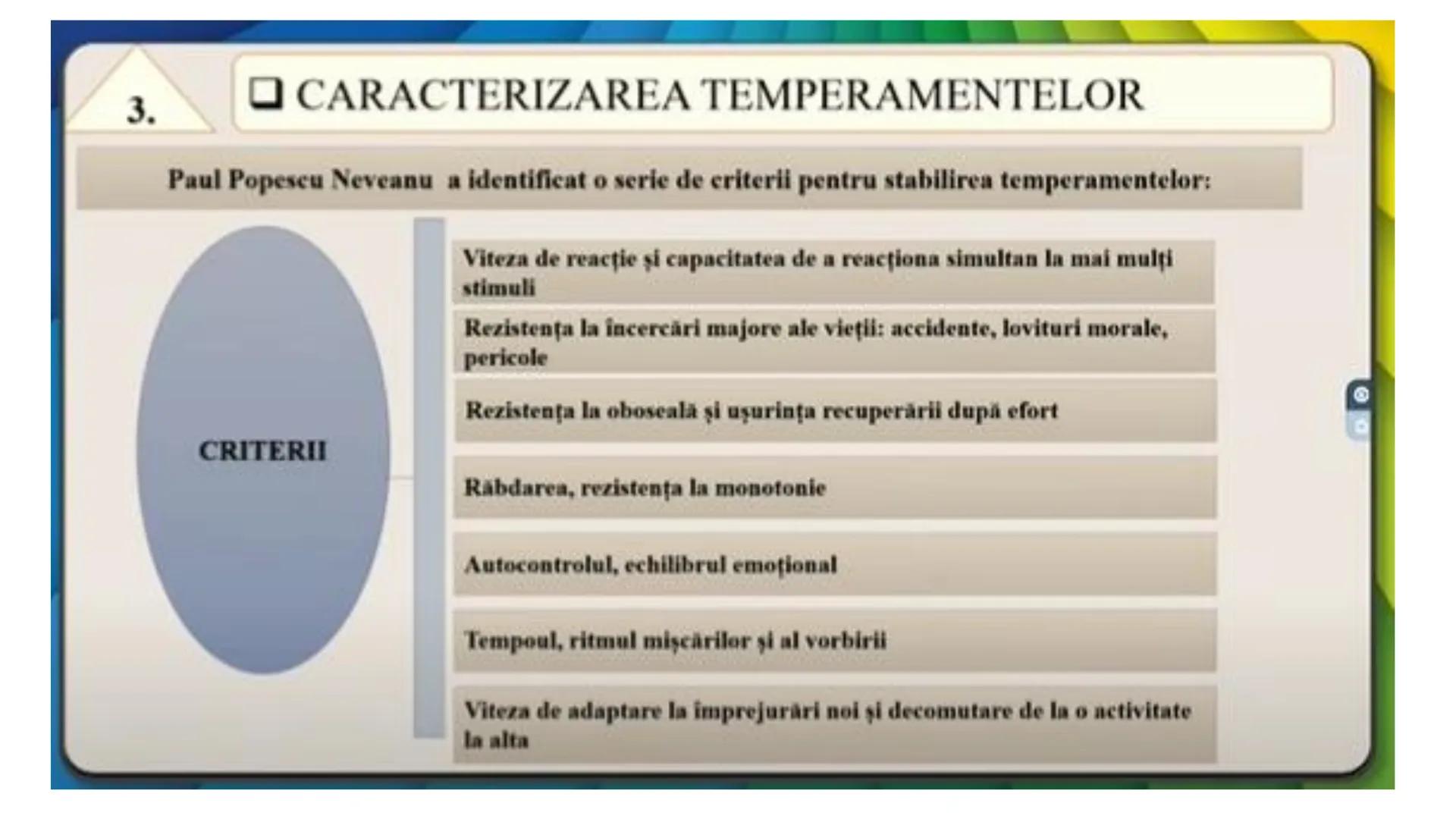 3.

❑ CARACTERIZAREA TEMPERAMENTELOR

Paul Popescu Neveanu a identificat o serie de criterii pentru stabilirea temperamentelor:

CRITERII

Viteza de reacție și capacitatea de a reacționa simultan la mai mulți stimuli

Rezistența la încercări majore ale vieții: accidente, lovituri morale, pericole

Rezistența la oboseală și ușurința recuperării după efort

Răbdarea, rezistența la monotonie

Autocontrolul, echilibrul emoțional

Tempoul, ritmul mișcărilor și al vorbirii

Viteza de adaptare la împrejurări noi și decomutare de la o activitate la alta